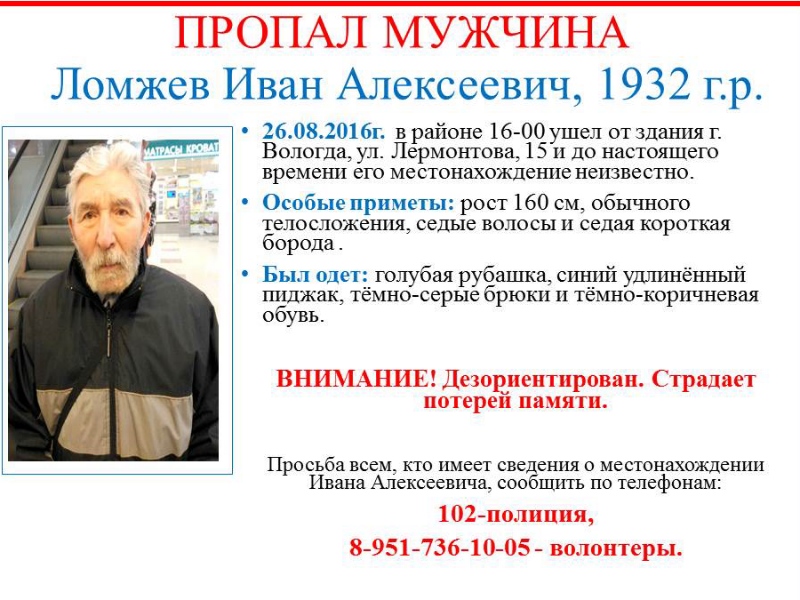 ПРОПАЛ МУЖЧИНА

Ломжев Иван Алексеевич, 1932 г.р.

МАТРАСЫ КРОВАТ

• 26.08.2016г. в районе 16-00 ушел от здания г. Вологда, ул. Лермонтова, 15 и до настоящего времени его местонахождение неизвестно.

• Особые приметы: рост 160 см, обычного телосложения, седые волосы и седая короткая борода .

• Был одет: голубая рубашка, синий удлинённый пиджак, тёмно-серые брюки и тёмно-коричневая обувь.

ВНИМАНИЕ! Дезориентирован. Страдает потерей памяти.

Просьба всем, кто имеет сведения о местонахождении Ивана Алексеевича, сообщить по телефонам:

102-полиция,

8-951-736-10-05 - волонтеры.